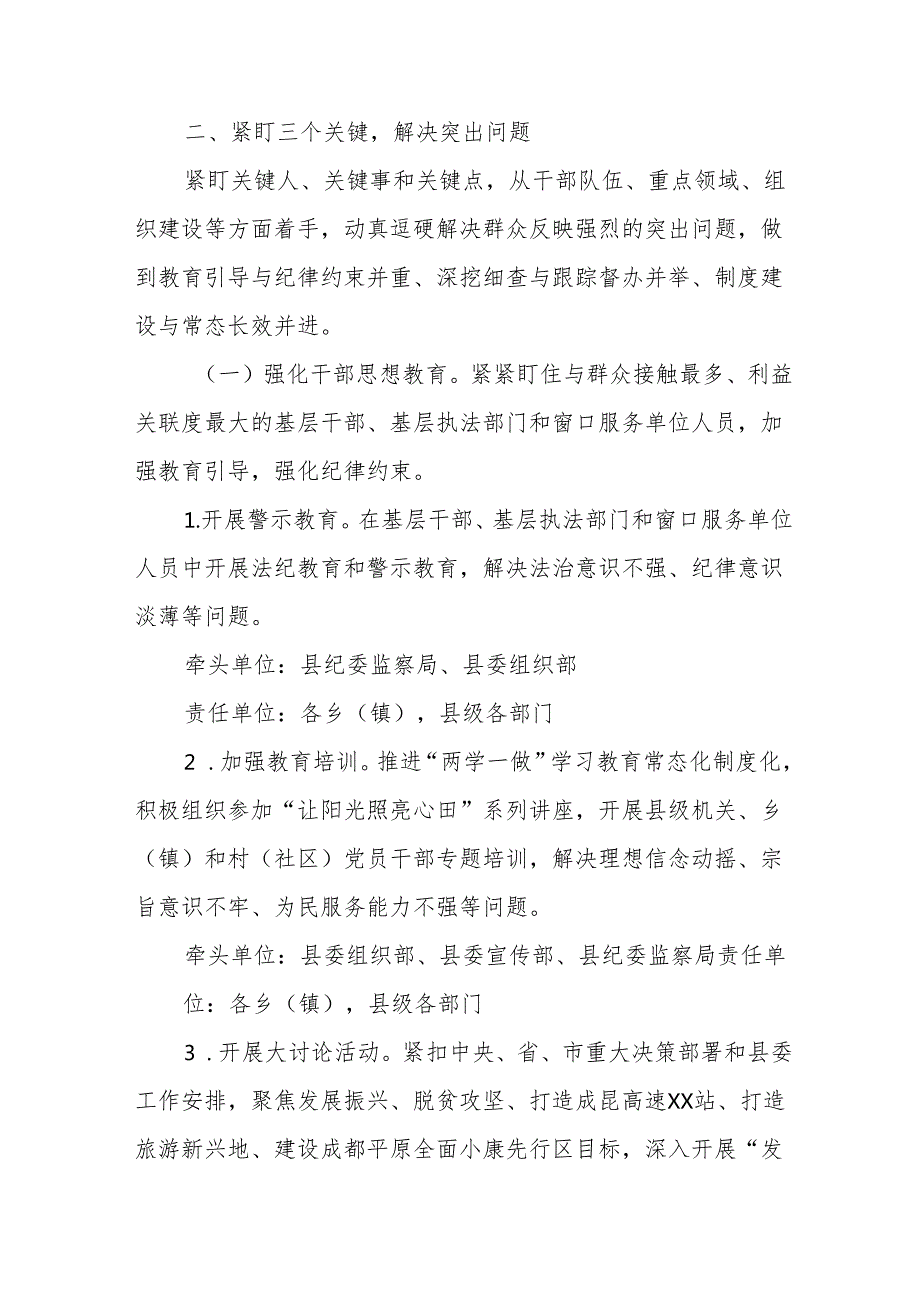 二、紧盯三个关键，解决突出问题

紧盯关键人、关键事和关键点，从干部队伍、重点领域、组织建设等方面着手，动真逗硬解决群众反映强烈的突出问题，做到教育引导与纪律约束并重、深挖细查与跟踪督办并举、制度建设与常态长效并进。

（一）强化干部思想教育。紧紧盯住与群众接触最多、利益关联度最大的基层干部、基层执法部门和窗口服务单位人员，加强教育引导，强化纪律约束。

1.开展警示教育。在基层干部、基层执法部门和窗口服务单位人员中开展法纪教育和警示教育，解决法治意识不强、纪律意识淡薄等问题。

牵头单位：县纪委监察局、县委组织部

责任单位：各乡（镇），县级各部门

2．加强教育培训。推进“两学一做”学习教育常态化制度化，积极组织参加“让阳光照亮心田”系列讲座，开展县级机关、乡（镇）和村（社区）党员干部专题培训，解决理想信念动摇、宗旨意识不牢、为民服务能力不强等问题。

牵头单位：县委组织部、县委宣传部、县纪委监察局责任单位：各乡（镇），县级各部门

3．开展大讨论活动。紧扣中央、省、市重大决策部署和县委工作安排，聚焦发展振兴、脱贫攻坚、打造成昆高速XX站、打造旅游新兴地、建设成都平原全面小康先行区目标，深入开展“发